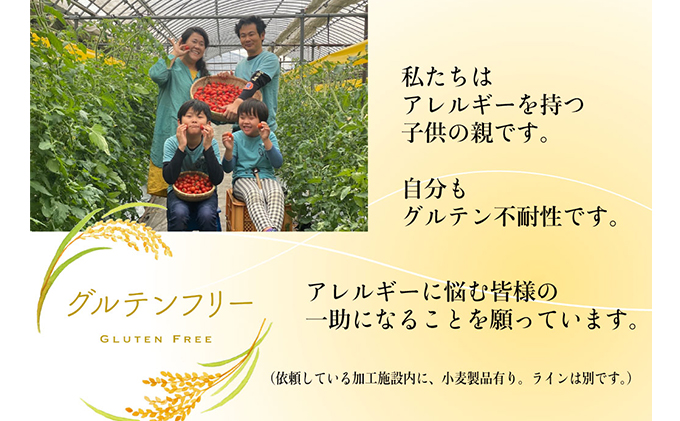 私たちは
アレルギーを持つ
子供の親です。

自分も
グルテン不耐性です。

グルテンフリー
GLUTEN FREE

アレルギーに悩む皆様の
一助になることを願っています。

（依頼している加工施設内に、小麦製品有り。ラインは別です。）